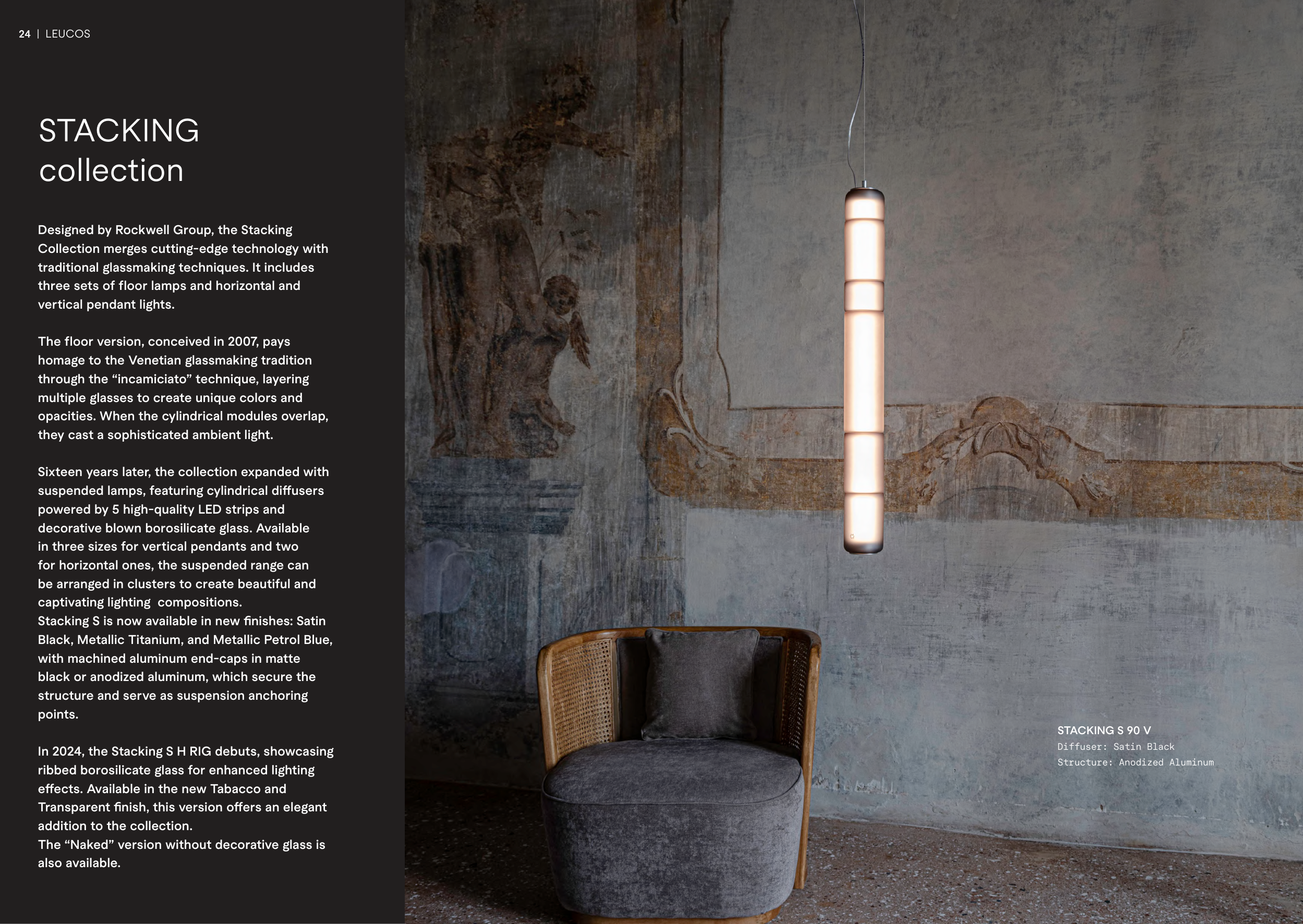 24 | LEUCOS

STACKING
collection

Designed by Rockwell Group, the Stacking Collection merges cutting-edge technology with traditional glassmaking techniques. It includes three sets of floor lamps and horizontal and vertical pendant lights.

The floor version, conceived in 2007, pays homage to the Venetian glassmaking tradition through the "incamiciato" technique, layering multiple glasses to create unique colors and opacities. When the cylindrical modules overlap, they cast a sophisticated ambient light.

Sixteen years later, the collection expanded with suspended lamps, featuring cylindrical diffusers powered by 5 high-quality LED strips and decorative blown borosilicate glass. Available in three sizes for vertical pendants and two for horizontal ones, the suspended range can be arranged in clusters to create beautiful and captivating lighting compositions.
Stacking S is now available in new finishes: Satin Black, Metallic Titanium, and Metallic Petrol Blue, with machined aluminum end-caps in matte black or anodized aluminum, which secure the structure and serve as suspension anchoring points.

In 2024, the Stacking S H RIG debuts, showcasing ribbed borosilicate glass for enhanced lighting effects. Available in the new Tabacco and Transparent finish, this version offers an elegant addition to the collection.
The "Naked" version without decorative glass is also available.

STACKING S 90 V
Diffuser: Satin Black
Structure: Anodized Aluminum